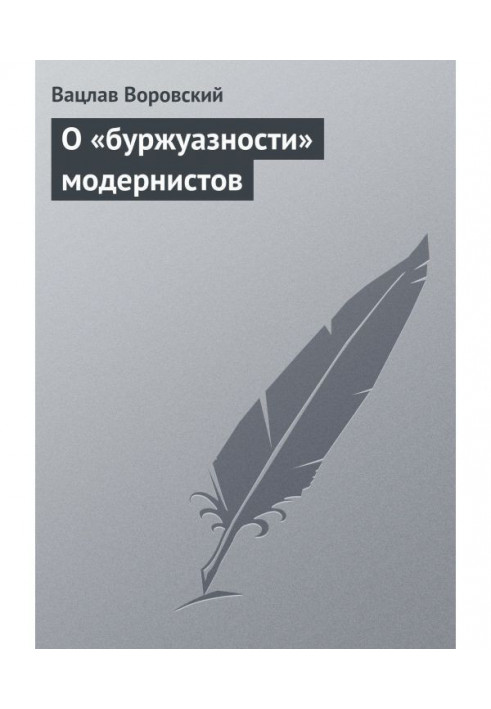 Вацлав Воровский

О «буржуазности» модернистов